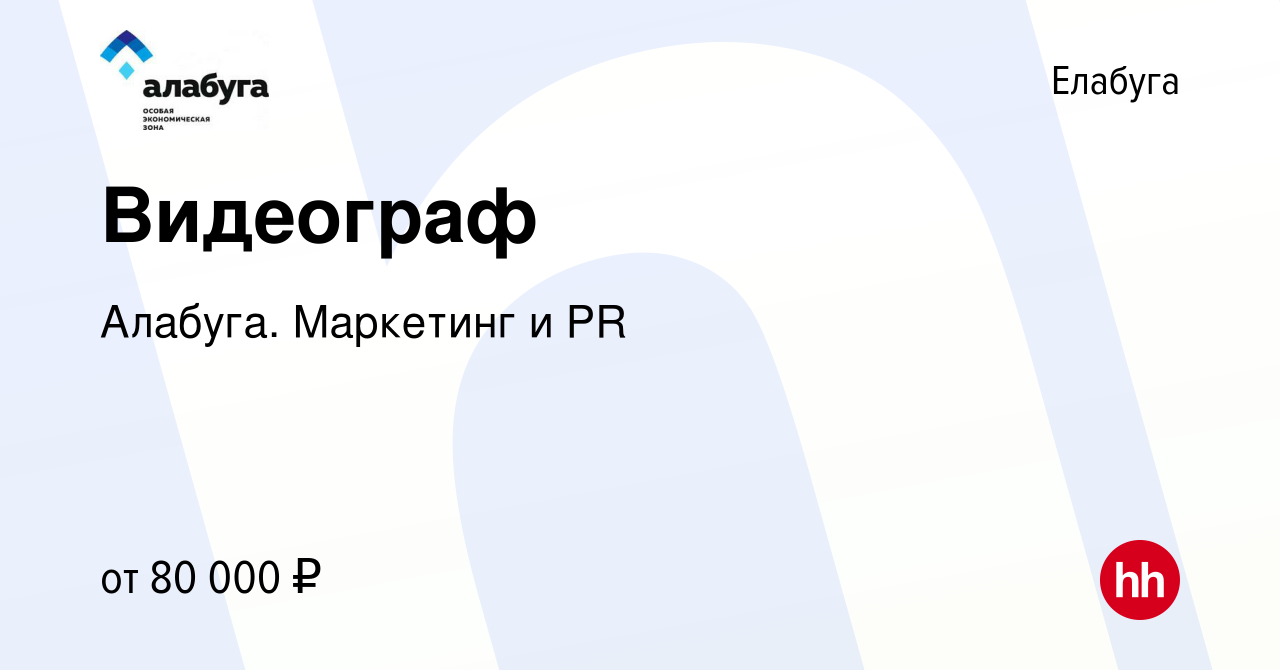 алабуга
ОСОБАЯ ЭКОНОМИЧЕСКАЯ ЗОНА

Елабуга

Видеограф

Алабуга. Маркетинг и PR

от 80 000 ₽

hh